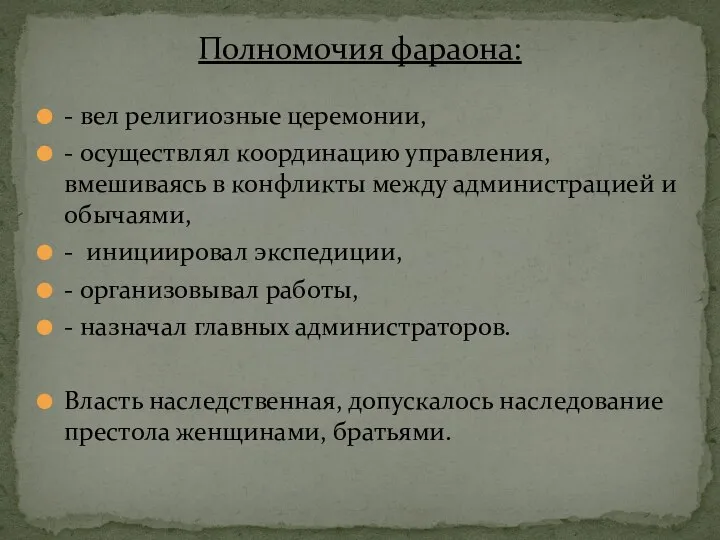 Полномочия фараона:

- вел религиозные церемонии,
- осуществлял координацию управления, вмешиваясь в конфликты между администрацией и обычаями,
- инициировал экспедиции,
- организовывал работы,
- назначал главных администраторов.

Власть наследственная, допускалось наследование престола женщинами, братьями.